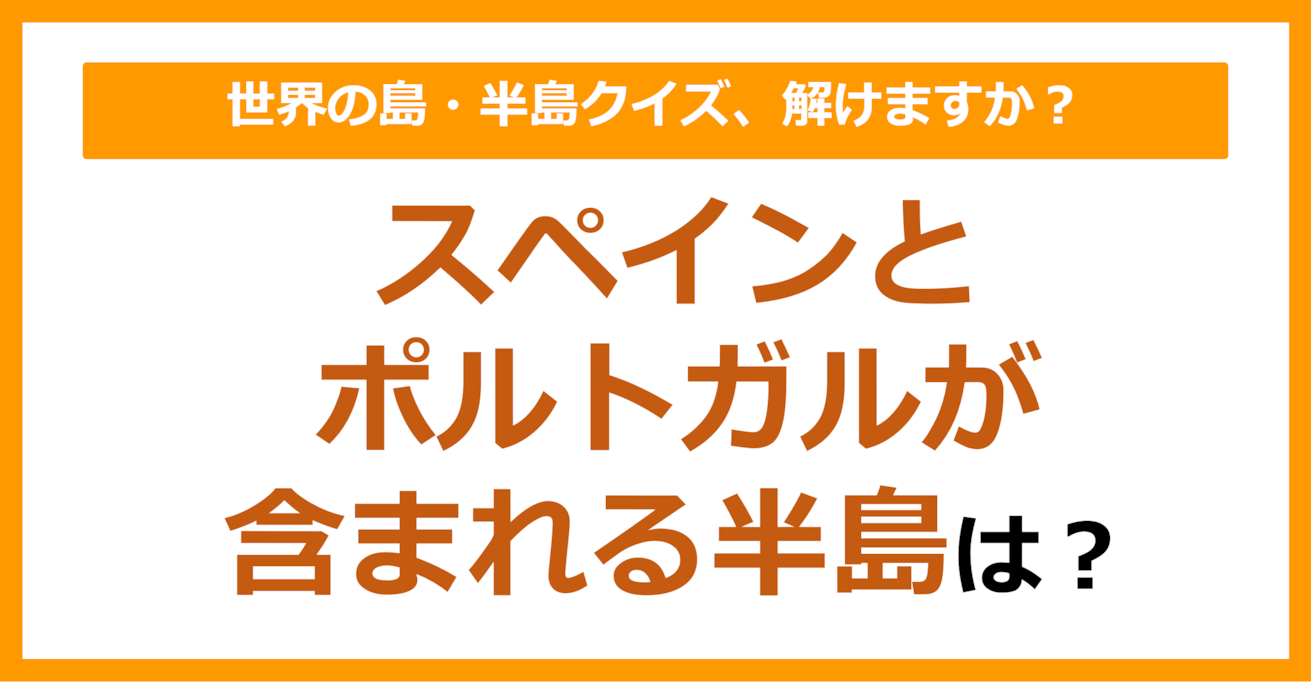 世界の島・半島クイズ、解けますか？

スペインとポルトガルが含まれる半島は？